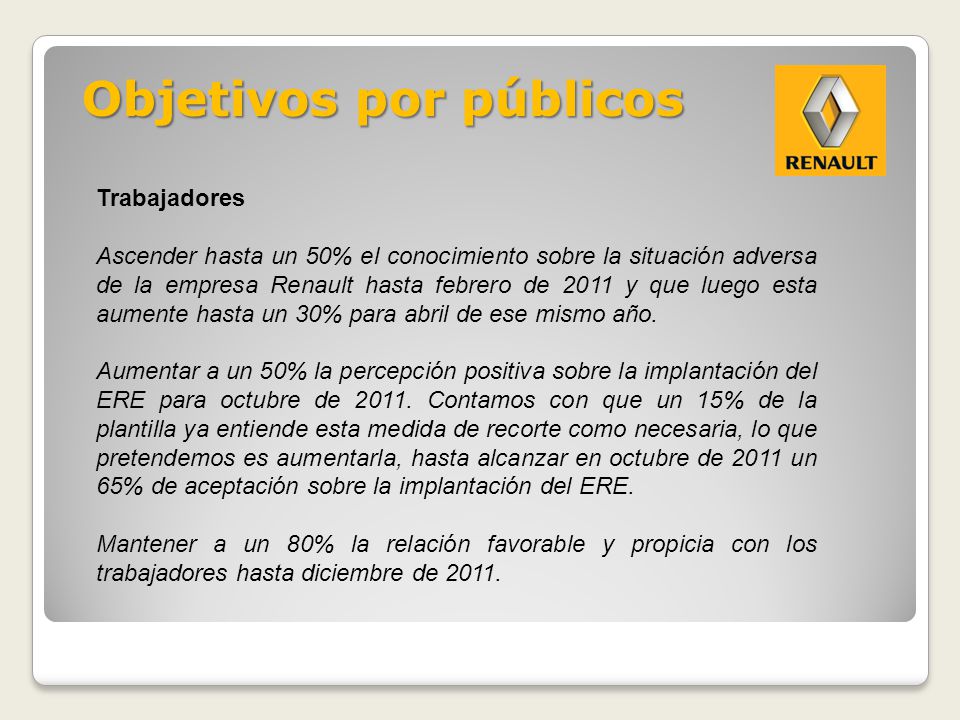 Objetivos por públicos

RENAULT

Trabajadores

Ascender hasta un 50% el conocimiento sobre la situación adversa de la empresa Renault hasta febrero de 2011 y que luego esta aumente hasta un 30% para abril de ese mismo año.

Aumentar a un 50% la percepción positiva sobre la implantación del ERE para octubre de 2011. Contamos con que un 15% de la plantilla ya entiende esta medida de recorte como necesaria, lo que pretendemos es aumentarla, hasta alcanzar en octubre de 2011 un 65% de aceptación sobre la implantación del ERE.

Mantener a un 80% la relación favorable y propicia con los trabajadores hasta diciembre de 2011.